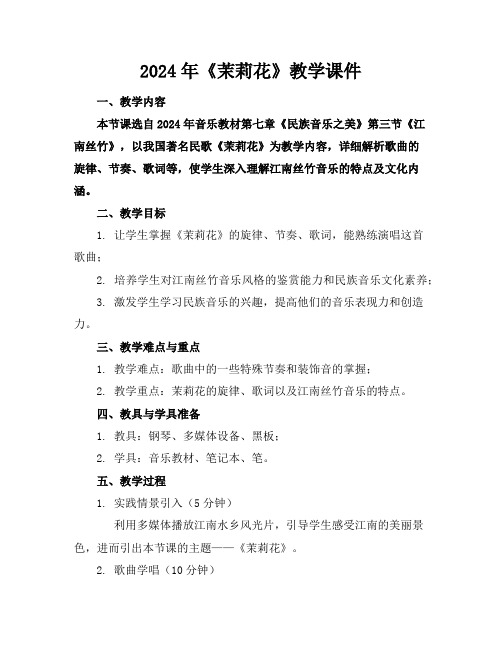 2024年《茉莉花》教学课件

一、教学内容

本节课选自2024年音乐教材第七章《民族音乐之美》第三节《江南丝竹》，以我国著名民歌《茉莉花》为教学内容，详细解析歌曲的旋律、节奏、歌词等，使学生深入理解江南丝竹音乐的特点及文化内涵。

二、教学目标

1. 让学生掌握《茉莉花》的旋律、节奏、歌词，能熟练演唱这首歌曲；

2. 培养学生对江南丝竹音乐风格的鉴赏能力和民族音乐文化素养；

3. 激发学生学习民族音乐的兴趣，提高他们的音乐表现力和创造力。

三、教学难点与重点

1. 教学难点：歌曲中的一些特殊节奏和装饰音的掌握；

2. 教学重点：茉莉花的旋律、歌词以及江南丝竹音乐的特点。

四、教具与学具准备

1. 教具：钢琴、多媒体设备、黑板；

2. 学具：音乐教材、笔记本、笔。

五、教学过程

1. 实践情景引入（5分钟）

利用多媒体播放江南水乡风光片，引导学生感受江南的美丽景色，进而引出本节课的主题——《茉莉花》。

2. 歌曲学唱（10分钟）